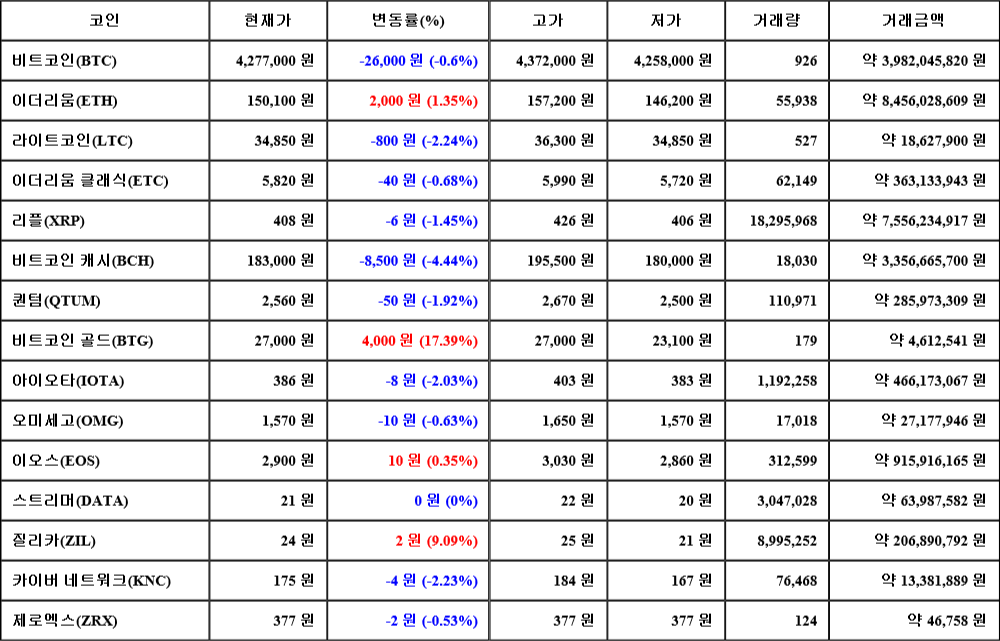 | 코인 | 현재가 | 변동률(%) | 고가 | 저가 | 거래량 | 거래금액 |
|---|---|---|---|---|---|---|
| 비트코인(BTC) | 4,277,000 원 | -26,000 원 (-0.6%) | 4,372,000 원 | 4,258,000 원 | 926 | 약 3,982,045,820 원 |
| 이더리움(ETH) | 150,100 원 | 2,000 원 (1.35%) | 157,200 원 | 146,200 원 | 55,938 | 약 8,456,028,609 원 |
| 라이트코인(LTC) | 34,850 원 | -800 원 (-2.24%) | 36,300 원 | 34,850 원 | 527 | 약 18,627,900 원 |
| 이더리움 클래식(ETC) | 5,820 원 | -40 원 (-0.68%) | 5,990 원 | 5,720 원 | 62,149 | 약 363,133,943 원 |
| 리플(XRP) | 408 원 | -6 원 (-1.45%) | 426 원 | 406 원 | 18,295,968 | 약 7,556,234,917 원 |
| 비트코인 캐시(BCH) | 183,000 원 | -8,500 원 (-4.44%) | 195,500 원 | 180,000 원 | 18,030 | 약 3,356,665,700 원 |
| 퀀텀(QTUM) | 2,560 원 | -50 원 (-1.92%) | 2,670 원 | 2,500 원 | 110,971 | 약 285,973,309 원 |
| 비트코인 골드(BTG) | 27,000 원 | 4,000 원 (17.39%) | 27,000 원 | 23,100 원 | 179 | 약 4,612,541 원 |
| 아이오타(IOTA) | 386 원 | -8 원 (-2.03%) | 403 원 | 383 원 | 1,192,258 | 약 466,173,067 원 |
| 오미세고(OMG) | 1,570 원 | -10 원 (-0.63%) | 1,650 원 | 1,570 원 | 17,018 | 약 27,177,946 원 |
| 이오스(EOS) | 2,900 원 | 10 원 (0.35%) | 3,030 원 | 2,860 원 | 312,599 | 약 915,916,165 원 |
| 스트리머(DATA) | 21 원 | 0 원 (0%) | 22 원 | 20 원 | 3,047,028 | 약 63,987,582 원 |
| 질리카(ZIL) | 24 원 | 2 원 (9.09%) | 25 원 | 21 원 | 8,995,252 | 약 206,890,792 원 |
| 카이버 네트워크(KNC) | 175 원 | -4 원 (-2.23%) | 184 원 | 167 원 | 76,468 | 약 13,381,889 원 |
| 제로엑스(ZRX) | 377 원 | -2 원 (-0.53%) | 377 원 | 377 원 | 124 | 약 46,758 원 |